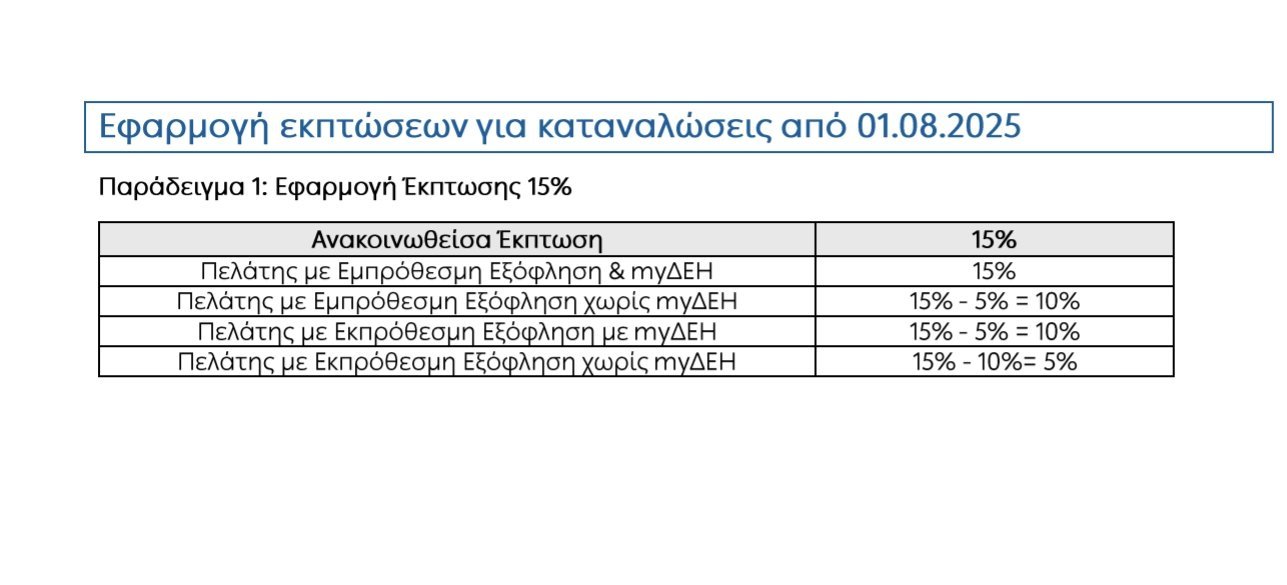 Εφαρμογή εκπτώσεων για καταναλώσεις από 01.08.2025

Παράδειγμα 1: Εφαρμογή Έκπτωσης 15%

| Ανακοινωθείσα Έκπτωση | 15% |
|---|---|
| Πελάτης με Εμπρόθεσμη Εξόφληση & myΔΕΗ | 15% |
| Πελάτης με Εμπρόθεσμη Εξόφληση χωρίς myΔΕΗ | 15% - 5% = 10% |
| Πελάτης με Εκπρόθεσμη Εξόφληση με myΔΕΗ | 15% - 5% = 10% |
| Πελάτης με Εκπρόθεσμη Εξόφληση χωρίς myΔΕΗ | 15% - 10%= 5% |